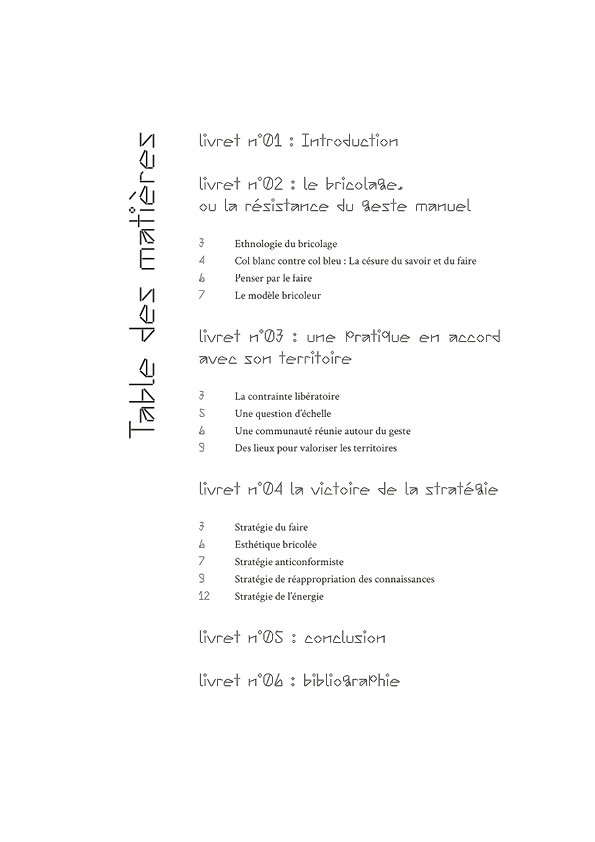 Table des matières

livret n°01 : Introduction

livret n°02 : le bricolage, ou la résistance du geste manuel

3 Ethnologie du bricolage
4 Col blanc contre col bleu : La césure du savoir et du faire
6 Penser par le faire
7 Le modèle bricoleur

livret n°03 : une pratique en accord avec son territoire

3 La contrainte libératoire
5 Une question d'échelle
6 Une communauté réunie autour du geste
9 Des lieux pour valoriser les territoires

livret n°04 la victoire de la stratégie

3 Stratégie du faire
6 Esthétique bricolée
7 Stratégie anticonformiste
9 Stratégie de réappropriation des connaissances
12 Stratégie de l'énergie

livret n°05 : conclusion

livret n°06 : bibliographie